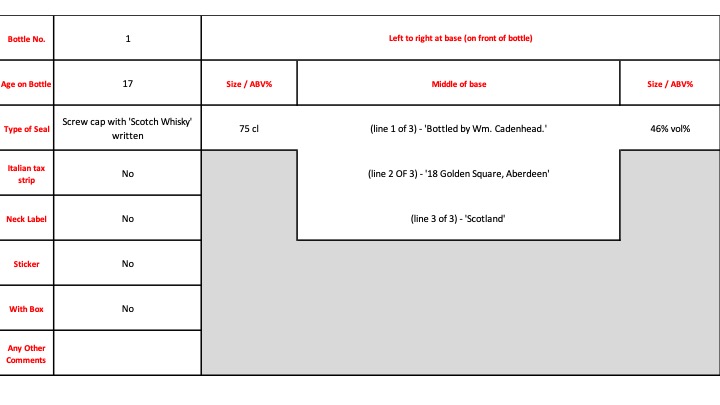 | Bottle No. | 1 | Left to right at base (on front of bottle) | | |
|---|---|---|---|---|
| Age on Bottle | 17 | Size / ABV% | Middle of base | Size / ABV% |
| Type of Seal | Screw cap with 'Scotch Whisky' written | 75 cl | (line 1 of 3) - 'Bottled by Wm. Cadenhead.' | 46% vol% |
| Italian tax strip | No | | (line 2 OF 3) - '18 Golden Square, Aberdeen' | |
| Neck Label | No | | (line 3 of 3) - 'Scotland' | |
| Sticker | No | | | |
| With Box | No | | | |
| Any Other Comments | | | | |